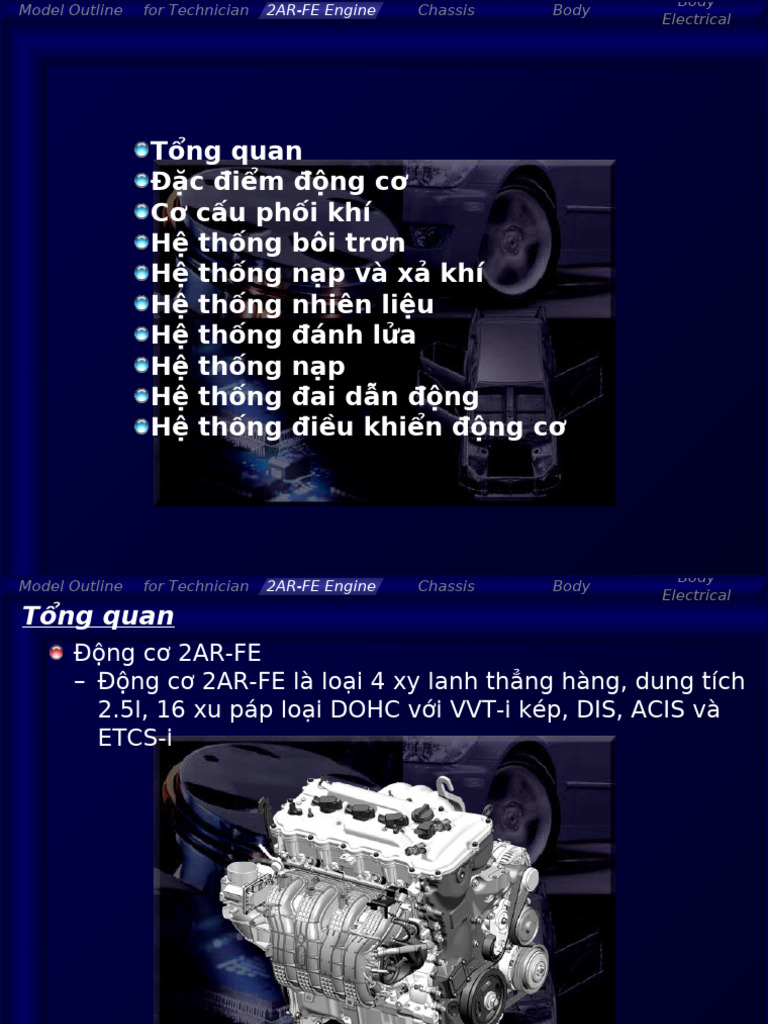 Model Outline for Technician 2AR-FE Engine Chassis Body Body Electrical

Tổng quan
Đặc điểm động cơ
Cơ cấu phối khí
Hệ thống bôi trơn
Hệ thống nạp và xả khí
Hệ thống nhiên liệu
Hệ thống đánh lửa
Hệ thống nạp
Hệ thống đai dẫn động
Hệ thống điều khiển động cơ

Model Outline for Technician 2AR-FE Engine Chassis Body Body Electrical

Tổng quan

Động cơ 2AR-FE
– Động cơ 2AR-FE là loại 4 xy lanh thẳng hàng, dung tích 2.5l, 16 xu páp loại DOHC với VVT-i kép, DIS, ACIS và ETCS-i